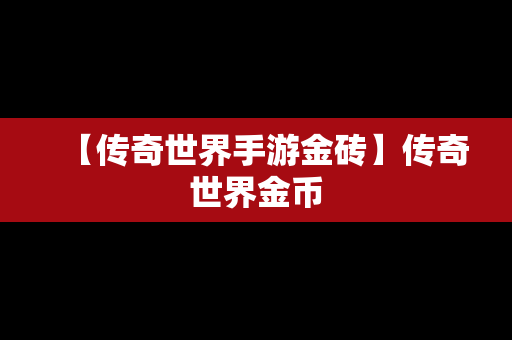 【传奇世界手游金砖】传奇世界金币